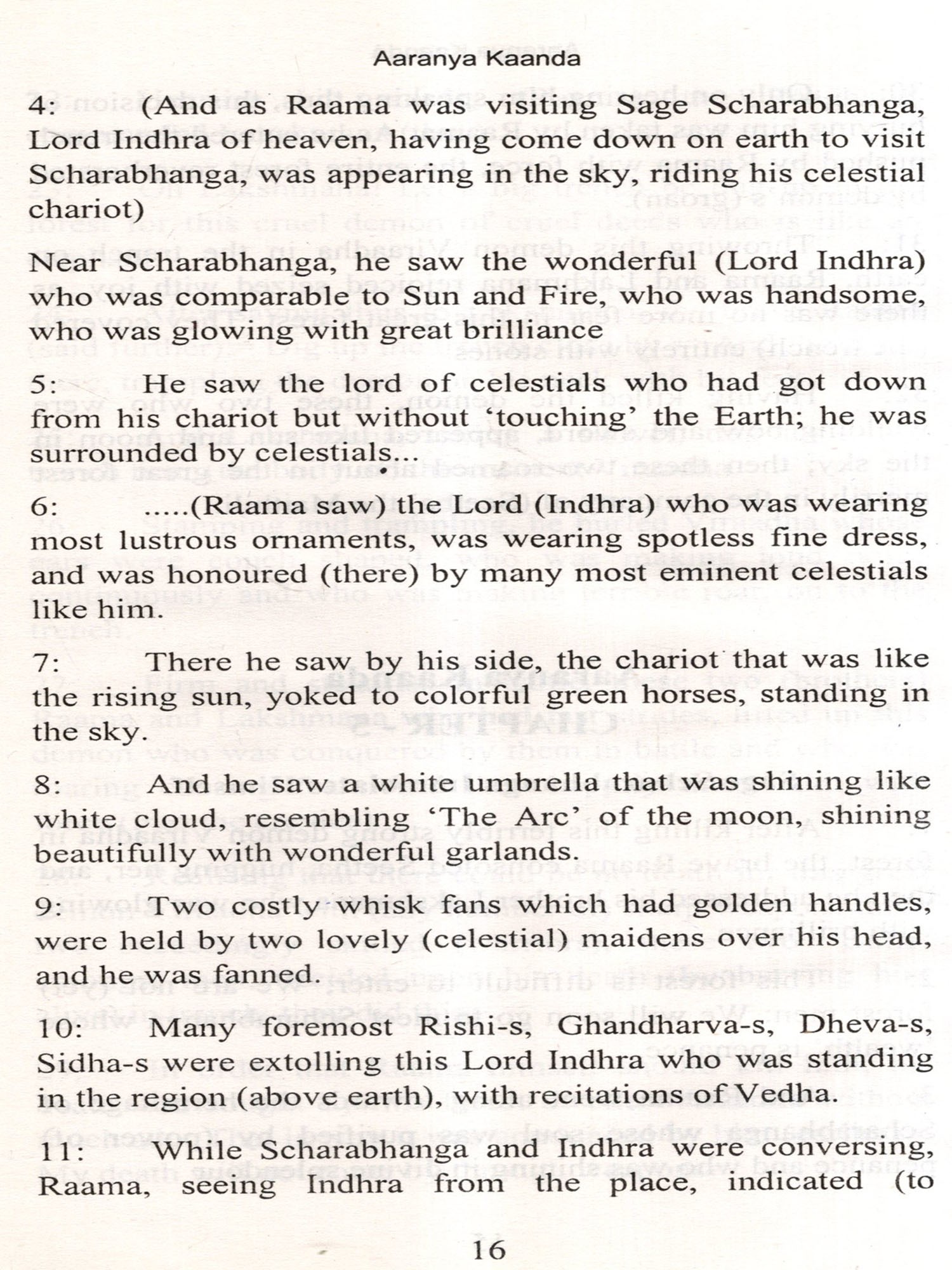 Aaranya Kaanda

4: (And as Raama was visiting Sage Scharabhanga, Lord Indhra of heaven, having come down on earth to visit Scharabhanga, was appearing in the sky, riding his celestial chariot)

Near Scharabhanga, he saw the wonderful (Lord Indhra) who was comparable to Sun and Fire, who was handsome, who was glowing with great brilliance

5: He saw the lord of celestials who had got down from his chariot but without 'touching' the Earth; he was surrounded by celestials...

6: .....(Raama saw) the Lord (Indhra) who was wearing most lustrous ornaments, was wearing spotless fine dress, and was honoured (there) by many most eminent celestials like him.

7: There he saw by his side, the chariot that was like the rising sun, yoked to colorful green horses, standing in the sky.

8: And he saw a white umbrella that was shining like white cloud, resembling 'The Arc' of the moon, shining beautifully with wonderful garlands.

9: Two costly whisk fans which had golden handles, were held by two lovely (celestial) maidens over his head, and he was fanned.

10: Many foremost Rishi-s, Ghandharva-s, Dheva-s, Sidha-s were extolling this Lord Indhra who was standing in the region (above earth), with recitations of Vedha.

11: While Scharabhanga and Indhra were conversing, Raama, seeing Indhra from the place, indicated (to

16